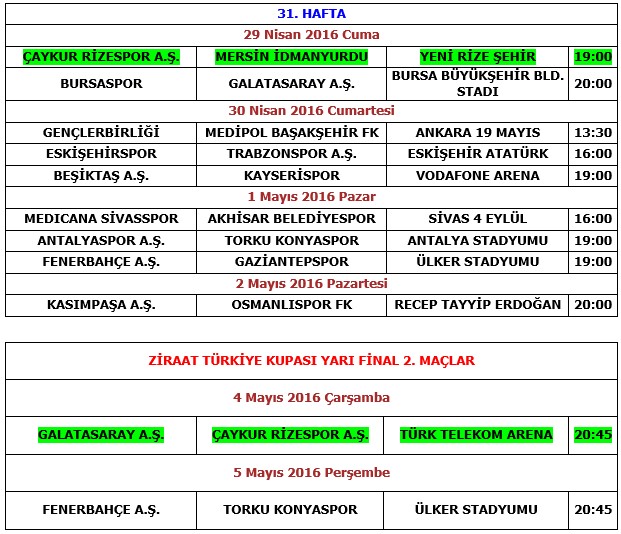 | 31. HAFTA | | | |
|---|---|---|---|
| 29 Nisan 2016 Cuma | | | |
| ÇAYKUR RİZESPOR A.Ş. | MERSİN İDMANYURDU | YENİ RİZE ŞEHİR | 19:00 |
| BURSASPOR | GALATASARAY A.Ş. | BURSA BÜYÜKŞEHİR BLD. STADI | 20:00 |
| 30 Nisan 2016 Cumartesi | | | |
| GENÇLERBİRLİĞİ | MEDİPOL BAŞAKŞEHİR FK | ANKARA 19 MAYIS | 13:30 |
| ESKİŞEHİRSPOR | TRABZONSPOR A.Ş. | ESKİŞEHİR ATATÜRK | 16:00 |
| BEŞİKTAŞ A.Ş. | KAYSERİSPOR | VODAFONE ARENA | 19:00 |
| 1 Mayıs 2016 Pazar | | | |
| MEDICANA SİVASSPOR | AKHİSAR BELEDİYESPOR | SİVAS 4 EYLÜL | 16:00 |
| ANTALYASPOR A.Ş. | TORKU KONYASPOR | ANTALYA STADYUMU | 19:00 |
| FENERBAHÇE A.Ş. | GAZİANTEPSPOR | ÜLKER STADYUMU | 19:00 |
| 2 Mayıs 2016 Pazartesi | | | |
| KASIMPAŞA A.Ş. | OSMANLISPOR FK | RECEP TAYYİP ERDOĞAN | 20:00 |

| ZİRAAT TÜRKİYE KUPASI YARI FİNAL 2. MAÇLAR | | | |
|---|---|---|---|
| 4 Mayıs 2016 Çarşamba | | | |
| GALATASARAY A.Ş. | ÇAYKUR RİZESPOR A.Ş. | TÜRK TELEKOM ARENA | 20:45 |
| 5 Mayıs 2016 Perşembe | | | |
| FENERBAHÇE A.Ş. | TORKU KONYASPOR | ÜLKER STADYUMU | 20:45 |